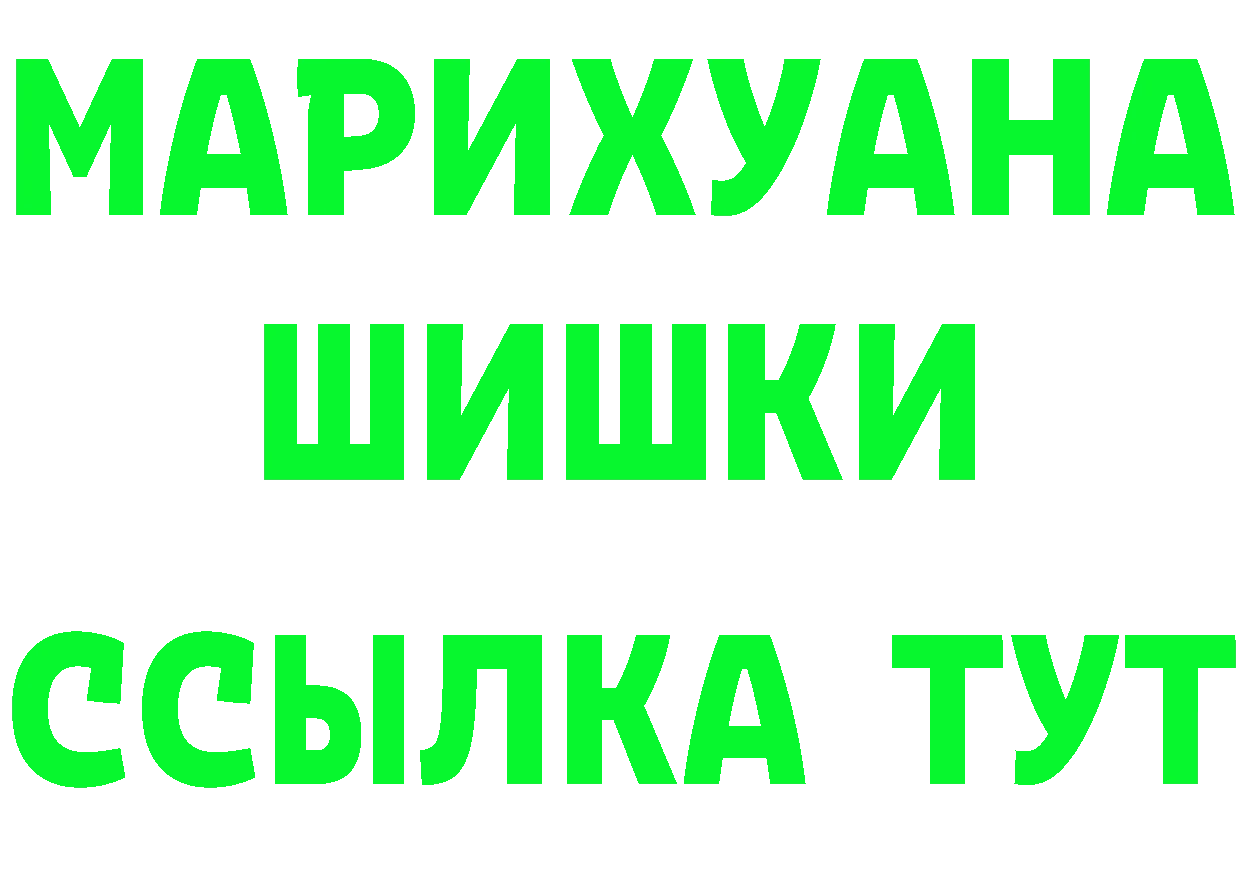 МАРИХУАНА
ШИШКИ
ССЫЛКА ТУТ